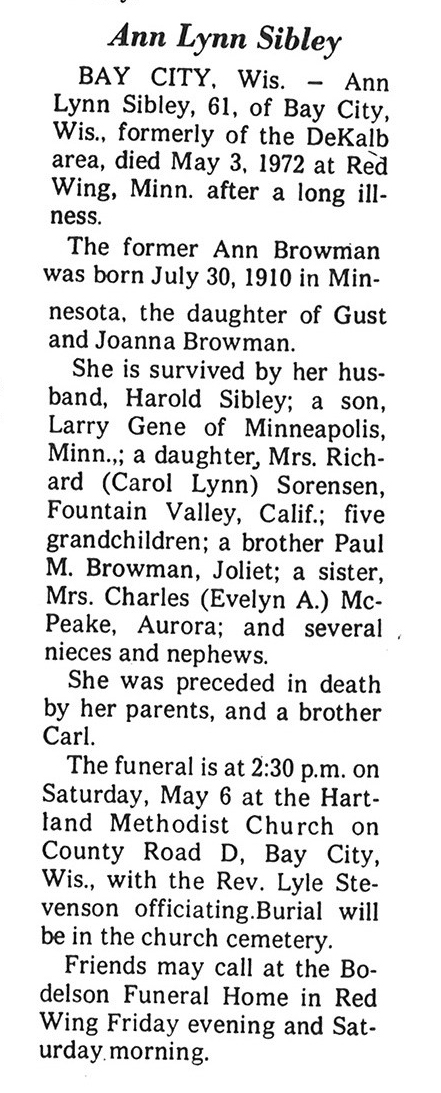 Ann Lynn Sibley

BAY CITY, Wis. – Ann Lynn Sibley, 61, of Bay City, Wis., formerly of the DeKalb area, died May 3, 1972 at Red Wing, Minn. after a long illness.

The former Ann Browman was born July 30, 1910 in Minnesota, the daughter of Gust and Joanna Browman.

She is survived by her husband, Harold Sibley; a son, Larry Gene of Minneapolis, Minn.,; a daughter, Mrs. Richard (Carol Lynn) Sorensen, Fountain Valley, Calif.; five grandchildren; a brother Paul M. Browman, Joliet; a sister, Mrs. Charles (Evelyn A.) McPeake, Aurora; and several nieces and nephews.

She was preceded in death by her parents, and a brother Carl.

The funeral is at 2:30 p.m. on Saturday, May 6 at the Hartland Methodist Church on County Road D, Bay City, Wis., with the Rev. Lyle Stevenson officiating.Burial will be in the church cemetery.

Friends may call at the Bodelson Funeral Home in Red Wing Friday evening and Saturday morning.